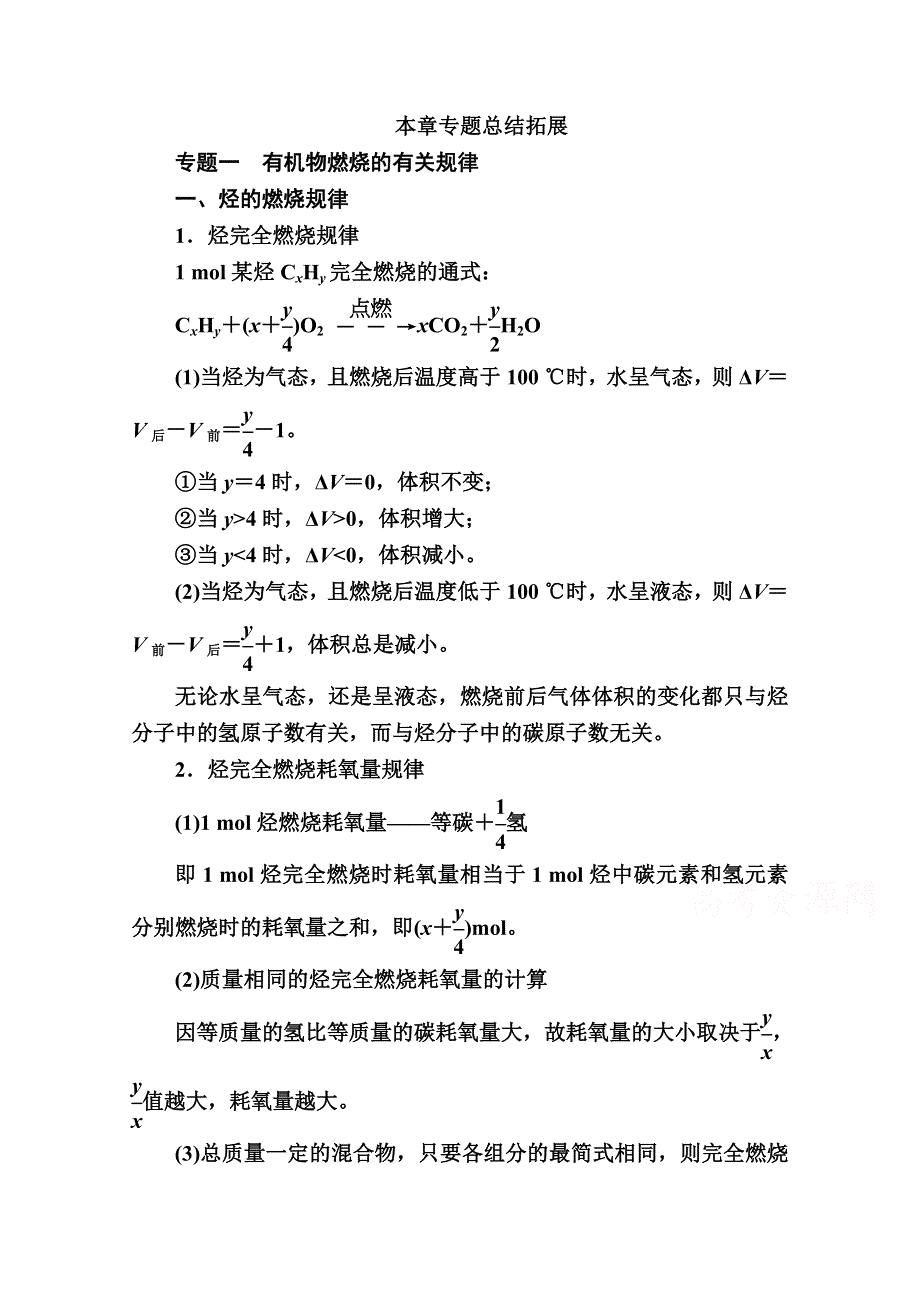 本章专题总结拓展

专题一　有机物燃烧的有关规律

一、烃的燃烧规律

1．烃完全燃烧规律

1 mol 某烃 $C_xH_y$ 完全燃烧的通式：

$C_xH_y+(x+\frac{y}{4})O_2 \xrightarrow{点燃} xCO_2+\frac{y}{2}H_2O$

(1)当烃为气态，且燃烧后温度高于 100 ℃时，水呈气态，则 $\Delta V=V_{后}-V_{前}=\frac{y}{4}-1$。

①当 $y=4$ 时，$\Delta V=0$，体积不变；

②当 $y>4$ 时，$\Delta V>0$，体积增大；

③当 $y<4$ 时，$\Delta V<0$，体积减小。

(2)当烃为气态，且燃烧后温度低于 100 ℃时，水呈液态，则 $\Delta V=V_{前}-V_{后}=\frac{y}{4}+1$，体积总是减小。

无论水呈气态，还是呈液态，燃烧前后气体体积的变化都只与烃分子中的氢原子数有关，而与烃分子中的碳原子数无关。

2．烃完全燃烧耗氧量规律

(1)1 mol 烃燃烧耗氧量——等碳$+\frac{1}{4}$氢

即 1 mol 烃完全燃烧时耗氧量相当于 1 mol 烃中碳元素和氢元素分别燃烧时的耗氧量之和，即$(x+\frac{y}{4})$mol。

(2)质量相同的烃完全燃烧耗氧量的计算

因等质量的氢比等质量的碳耗氧量大，故耗氧量的大小取决于$\frac{y}{x}$，$\frac{y}{x}$值越大，耗氧量越大。

(3)总质量一定的混合物，只要各组分的最简式相同，则完全燃烧